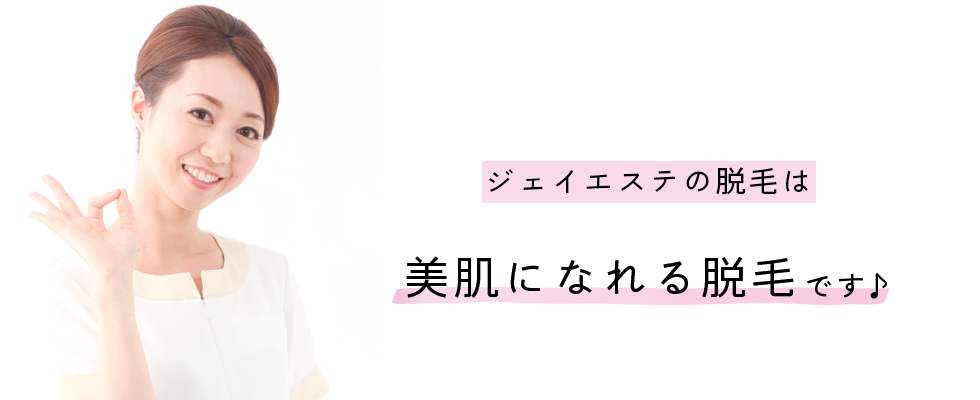 ジェイエステの脱毛は

美肌になれる脱毛です♪